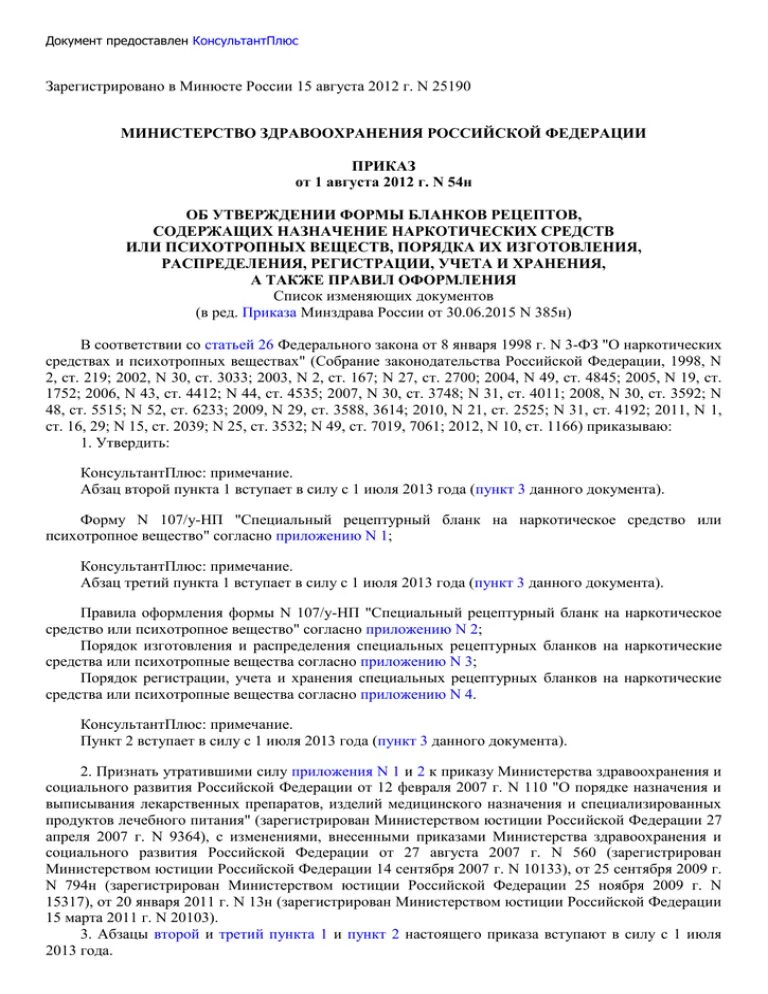 Документ предоставлен КонсультантПлюс

Зарегистрировано в Минюсте России 15 августа 2012 г. N 25190

МИНИСТЕРСТВО ЗДРАВООХРАНЕНИЯ РОССИЙСКОЙ ФЕДЕРАЦИИ

ПРИКАЗ
от 1 августа 2012 г. N 54н

ОБ УТВЕРЖДЕНИИ ФОРМЫ БЛАНКОВ РЕЦЕПТОВ, СОДЕРЖАЩИХ НАЗНАЧЕНИЕ НАРКОТИЧЕСКИХ СРЕДСТВ ИЛИ ПСИХОТРОПНЫХ ВЕЩЕСТВ, ПОРЯДКА ИХ ИЗГОТОВЛЕНИЯ, РАСПРЕДЕЛЕНИЯ, РЕГИСТРАЦИИ, УЧЕТА И ХРАНЕНИЯ, А ТАКЖЕ ПРАВИЛ ОФОРМЛЕНИЯ
Список изменяющих документов
(в ред. Приказа Минздрава России от 30.06.2015 N 385н)

В соответствии со статьей 26 Федерального закона от 8 января 1998 г. N 3-ФЗ "О наркотических средствах и психотропных веществах" (Собрание законодательства Российской Федерации, 1998, N 2, ст. 219; 2002, N 30, ст. 3033; 2003, N 2, ст. 167; N 27, ст. 2700; 2004, N 49, ст. 4845; 2005, N 19, ст. 1752; 2006, N 43, ст. 4412; N 44, ст. 4535; 2007, N 30, ст. 3748; N 31, ст. 4011; 2008, N 30, ст. 3592; N 48, ст. 5515; N 52, ст. 6233; 2009, N 29, ст. 3588, 3614; 2010, N 21, ст. 2525; N 31, ст. 4192; 2011, N 1, ст. 16, 29; N 15, ст. 2039; N 25, ст. 3532; N 49, ст. 7019, 7061; 2012, N 10, ст. 1166) приказываю:
1. Утвердить:

КонсультантПлюс: примечание.
Абзац второй пункта 1 вступает в силу с 1 июля 2013 года (пункт 3 данного документа).

Форму N 107/у-НП "Специальный рецептурный бланк на наркотическое средство или психотропное вещество" согласно приложению N 1;

КонсультантПлюс: примечание.
Абзац третий пункта 1 вступает в силу с 1 июля 2013 года (пункт 3 данного документа).

Правила оформления формы N 107/у-НП "Специальный рецептурный бланк на наркотическое средство или психотропное вещество" согласно приложению N 2;
Порядок изготовления и распределения специальных рецептурных бланков на наркотические средства или психотропные вещества согласно приложению N 3;
Порядок регистрации, учета и хранения специальных рецептурных бланков на наркотические средства или психотропные вещества согласно приложению N 4.

КонсультантПлюс: примечание.
Пункт 2 вступает в силу с 1 июля 2013 года (пункт 3 данного документа).

2. Признать утратившими силу приложения N 1 и 2 к приказу Министерства здравоохранения и социального развития Российской Федерации от 12 февраля 2007 г. N 110 "О порядке назначения и выписывания лекарственных препаратов, изделий медицинского назначения и специализированных продуктов лечебного питания" (зарегистрирован Министерством юстиции Российской Федерации 27 апреля 2007 г. N 9364), с изменениями, внесенными приказами Министерства здравоохранения и социального развития Российской Федерации от 27 августа 2007 г. N 560 (зарегистрирован Министерством юстиции Российской Федерации 14 сентября 2007 г. N 10133), от 25 сентября 2009 г. N 794н (зарегистрирован Министерством юстиции Российской Федерации 25 ноября 2009 г. N 15317), от 20 января 2011 г. N 13н (зарегистрирован Министерством юстиции Российской Федерации 15 марта 2011 г. N 20103).
3. Абзацы второй и третий пункта 1 и пункт 2 настоящего приказа вступают в силу с 1 июля 2013 года.